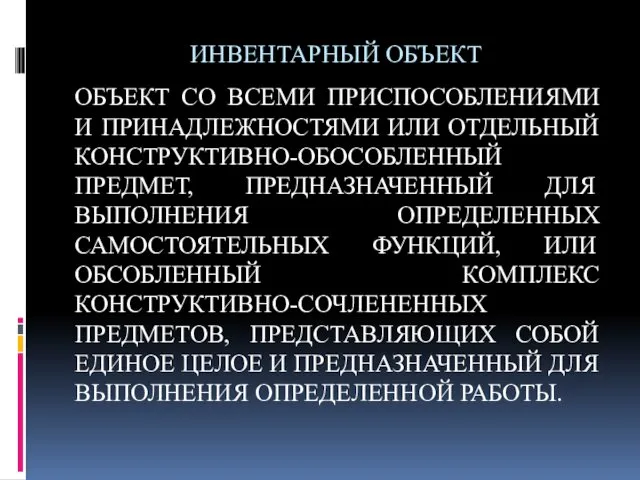 ИНВЕНТАРНЫЙ ОБЪЕКТ

ОБЪЕКТ СО ВСЕМИ ПРИСПОСОБЛЕНИЯМИ И ПРИНАДЛЕЖНОСТЯМИ ИЛИ ОТДЕЛЬНЫЙ КОНСТРУКТИВНО-ОБОСОБЛЕННЫЙ ПРЕДМЕТ, ПРЕДНАЗНАЧЕННЫЙ ДЛЯ ВЫПОЛНЕНИЯ ОПРЕДЕЛЕННЫХ САМОСТОЯТЕЛЬНЫХ ФУНКЦИЙ, ИЛИ ОБСОБЛЕННЫЙ КОМПЛЕКС КОНСТРУКТИВНО-СОЧЛЕНЕННЫХ ПРЕДМЕТОВ, ПРЕДСТАВЛЯЮЩИХ СОБОЙ ЕДИНОЕ ЦЕЛОЕ И ПРЕДНАЗНАЧЕННЫЙ ДЛЯ ВЫПОЛНЕНИЯ ОПРЕДЕЛЕННОЙ РАБОТЫ.